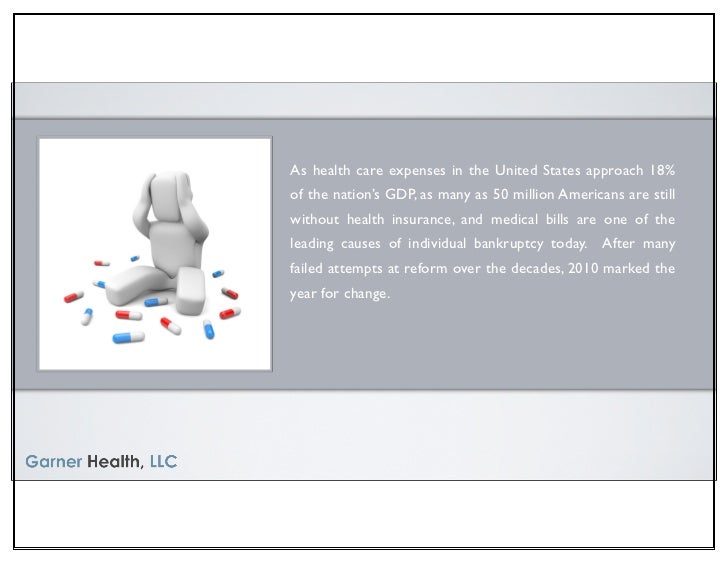 As health care expenses in the United States approach 18% of the nation's GDP, as many as 50 million Americans are still without health insurance, and medical bills are one of the leading causes of individual bankruptcy today. After many failed attempts at reform over the decades, 2010 marked the year for change.

Garner Health, LLC